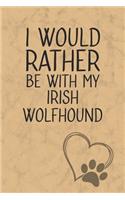 I WOULD RATHER BE WITH MY IRISH WOLFHOUND